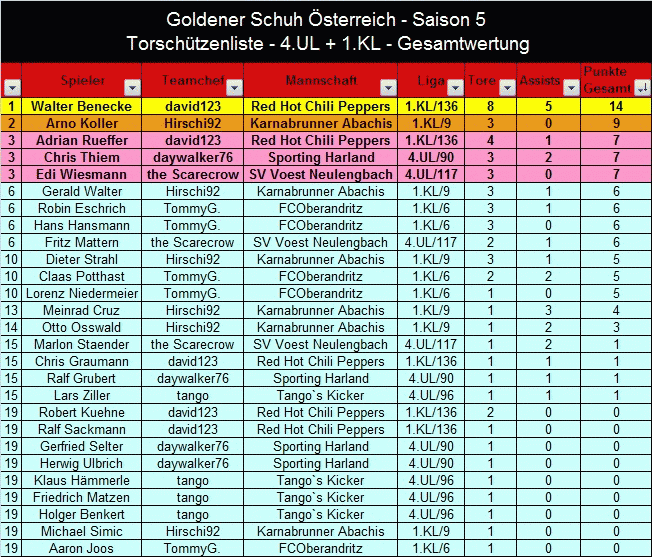 Goldener Schuh Österreich - Saison 5
Torschützenliste - 4.UL + 1.KL - Gesamtwertung

| | Spieler | Teamchef | Mannschaft | Liga | Tore | Assists | Punkte Gesamt |
|---|---|---|---|---|---|---|---|
| 1 | Walter Benecke | david123 | Red Hot Chili Peppers | 1.KL/136 | 8 | 5 | 14 |
| 2 | Arno Koller | Hirschi92 | Karnabrunner Abachis | 1.KL/9 | 3 | 0 | 9 |
| 3 | Adrian Rueffer | david123 | Red Hot Chili Peppers | 1.KL/136 | 4 | 1 | 7 |
| 3 | Chris Thiem | daywalker76 | Sporting Harland | 4.UL/90 | 3 | 2 | 7 |
| 3 | Edi Wiesmann | the Scarecrow | SV Voest Neulengbach | 4.UL/117 | 3 | 0 | 7 |
| 6 | Gerald Walter | Hirschi92 | Karnabrunner Abachis | 1.KL/9 | 3 | 1 | 6 |
| 6 | Robin Eschrich | TommyG. | FCOberandritz | 1.KL/6 | 3 | 1 | 6 |
| 6 | Hans Hansmann | TommyG. | FCOberandritz | 1.KL/6 | 3 | 0 | 6 |
| 6 | Fritz Mattern | the Scarecrow | SV Voest Neulengbach | 4.UL/117 | 2 | 1 | 6 |
| 10 | Dieter Strahl | Hirschi92 | Karnabrunner Abachis | 1.KL/9 | 3 | 1 | 5 |
| 10 | Claas Potthast | TommyG. | FCOberandritz | 1.KL/6 | 2 | 2 | 5 |
| 10 | Lorenz Niedermeier | TommyG. | FCOberandritz | 1.KL/6 | 1 | 0 | 5 |
| 13 | Meinrad Cruz | Hirschi92 | Karnabrunner Abachis | 1.KL/9 | 1 | 3 | 4 |
| 14 | Otto Osswald | Hirschi92 | Karnabrunner Abachis | 1.KL/9 | 1 | 2 | 3 |
| 15 | Marlon Staender | the Scarecrow | SV Voest Neulengbach | 4.UL/117 | 1 | 2 | 1 |
| 15 | Chris Graumann | david123 | Red Hot Chili Peppers | 1.KL/136 | 1 | 1 | 1 |
| 15 | Ralf Grubert | daywalker76 | Sporting Harland | 4.UL/90 | 1 | 1 | 1 |
| 15 | Lars Ziller | tango | Tango`s Kicker | 4.UL/96 | 1 | 1 | 1 |
| 19 | Robert Kuehne | david123 | Red Hot Chili Peppers | 1.KL/136 | 2 | 0 | 0 |
| 19 | Ralf Sackmann | david123 | Red Hot Chili Peppers | 1.KL/136 | 1 | 0 | 0 |
| 19 | Gerfried Selter | daywalker76 | Sporting Harland | 4.UL/90 | 1 | 0 | 0 |
| 19 | Herwig Ulbrich | daywalker76 | Sporting Harland | 4.UL/90 | 1 | 0 | 0 |
| 19 | Klaus Hämmerle | tango | Tango`s Kicker | 4.UL/96 | 1 | 0 | 0 |
| 19 | Friedrich Matzen | tango | Tango`s Kicker | 4.UL/96 | 1 | 0 | 0 |
| 19 | Holger Benkert | tango | Tango`s Kicker | 4.UL/96 | 1 | 0 | 0 |
| 19 | Michael Simic | Hirschi92 | Karnabrunner Abachis | 1.KL/9 | 1 | 0 | 0 |
| 19 | Aaron Joos | TommyG. | FCOberandritz | 1.KL/6 | 1 | 0 | 0 |